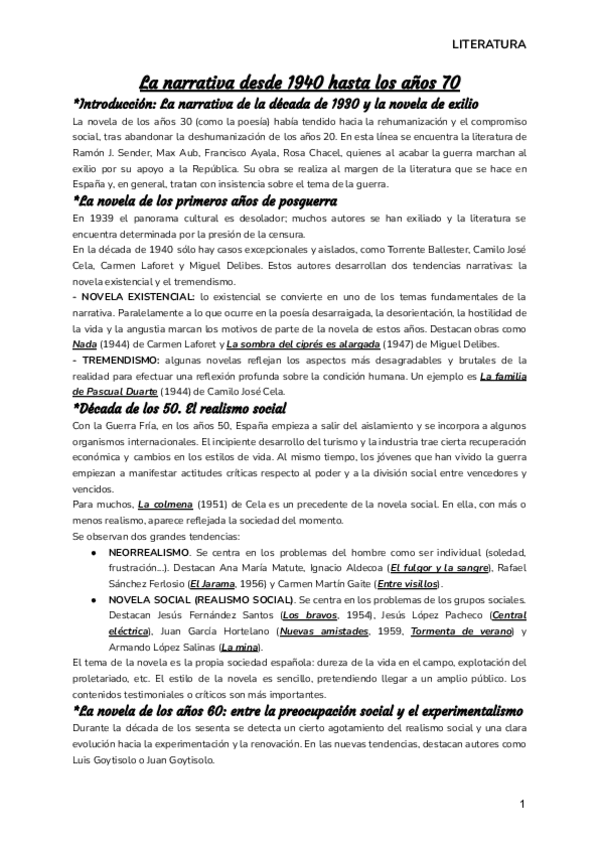 LITERATURA

La narrativa desde 1940 hasta los años 70

*Introducción: La narrativa de la década de 1930 y la novela de exilio

La novela de los años 30 (como la poesía) había tendido hacia la rehumanización y el compromiso social, tras abandonar la deshumanización de los años 20. En esta línea se encuentra la literatura de Ramón J. Sender, Max Aub, Francisco Ayala, Rosa Chacel, quienes al acabar la guerra marchan al exilio por su apoyo a la República. Su obra se realiza al margen de la literatura que se hace en España y, en general, tratan con insistencia sobre el tema de la guerra.

*La novela de los primeros años de posguerra

En 1939 el panorama cultural es desolador; muchos autores se han exiliado y la literatura se encuentra determinada por la presión de la censura.

En la década de 1940 sólo hay casos excepcionales y aislados, como Torrente Ballester, Camilo José Cela, Carmen Laforet y Miguel Delibes. Estos autores desarrollan dos tendencias narrativas: la novela existencial y el tremendismo.

- NOVELA EXISTENCIAL: lo existencial se convierte en uno de los temas fundamentales de la narrativa. Paralelamente a lo que ocurre en la poesía desarraigada, la desorientación, la hostilidad de la vida y la angustia marcan los motivos de parte de la novela de estos años. Destacan obras como Nada (1944) de Carmen Laforet y La sombra del ciprés es alargada (1947) de Miguel Delibes.

- TREMENDISMO: algunas novelas reflejan los aspectos más desagradables y brutales de la realidad para efectuar una reflexión profunda sobre la condición humana. Un ejemplo es La familia de Pascual Duarte (1944) de Camilo José Cela.

*Década de los 50. El realismo social

Con la Guerra Fría, en los años 50, España empieza a salir del aislamiento y se incorpora a algunos organismos internacionales. El incipiente desarrollo del turismo y la industria trae cierta recuperación económica y cambios en los estilos de vida. Al mismo tiempo, los jóvenes que han vivido la guerra empiezan a manifestar actitudes críticas respecto al poder y a la división social entre vencedores y vencidos.

Para muchos, La colmena (1951) de Cela es un precedente de la novela social. En ella, con más o menos realismo, aparece reflejada la sociedad del momento.

Se observan dos grandes tendencias:

● NEORREALISMO. Se centra en los problemas del hombre como ser individual (soledad, frustración...). Destacan Ana María Matute, Ignacio Aldecoa (El fulgor y la sangre), Rafael Sánchez Ferlosio (El Jarama, 1956) y Carmen Martín Gaite (Entre visillos).

● NOVELA SOCIAL (REALISMO SOCIAL). Se centra en los problemas de los grupos sociales. Destacan Jesús Fernández Santos (Los bravos, 1954), Jesús López Pacheco (Central eléctrica), Juan García Hortelano (Nuevas amistades, 1959, Tormenta de verano) y Armando López Salinas (La mina).

El tema de la novela es la propia sociedad española: dureza de la vida en el campo, explotación del proletariado, etc. El estilo de la novela es sencillo, pretendiendo llegar a un amplio público. Los contenidos testimoniales o críticos son más importantes.

*La novela de los años 60: entre la preocupación social y el experimentalismo

Durante la década de los sesenta se detecta un cierto agotamiento del realismo social y una clara evolución hacia la experimentación y la renovación. En las nuevas tendencias, destacan autores como Luis Goytisolo o Juan Goytisolo.

1